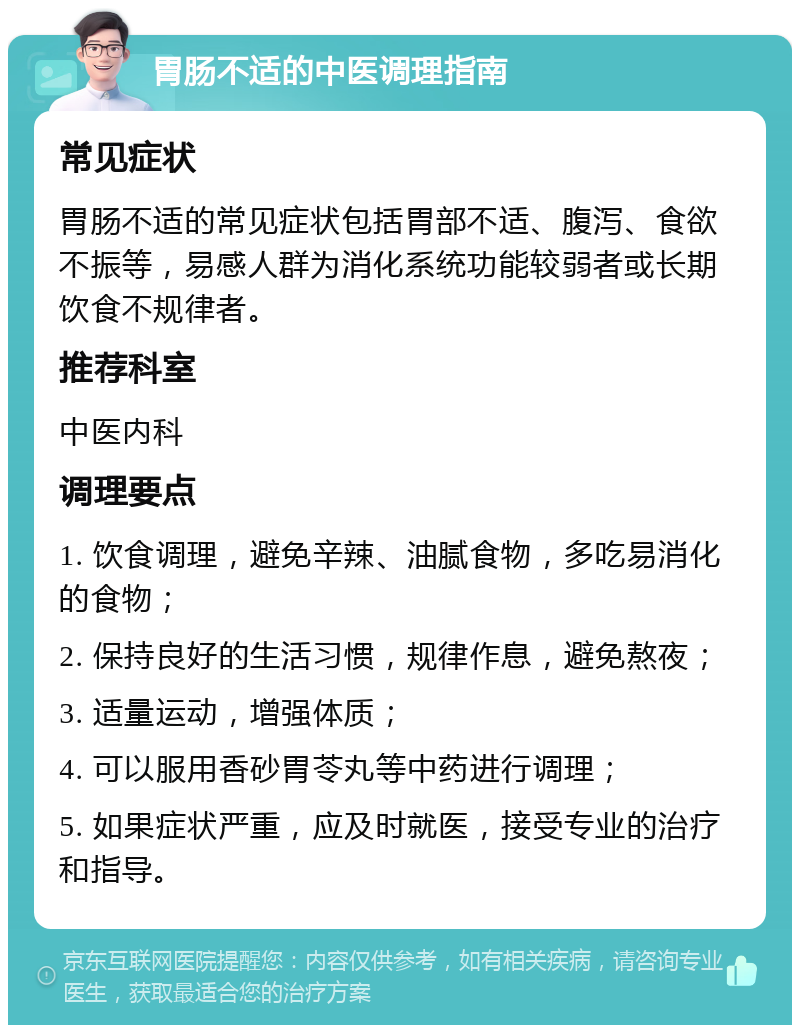 胃肠不适的中医调理指南

常见症状

胃肠不适的常见症状包括胃部不适、腹泻、食欲不振等，易感人群为消化系统功能较弱者或长期饮食不规律者。

推荐科室

中医内科

调理要点

1. 饮食调理，避免辛辣、油腻食物，多吃易消化的食物；

2. 保持良好的生活习惯，规律作息，避免熬夜；

3. 适量运动，增强体质；

4. 可以服用香砂胃苓丸等中药进行调理；

5. 如果症状严重，应及时就医，接受专业的治疗和指导。

京东互联网医院提醒您：内容仅供参考，如有相关疾病，请咨询专业医生，获取最适合您的治疗方案